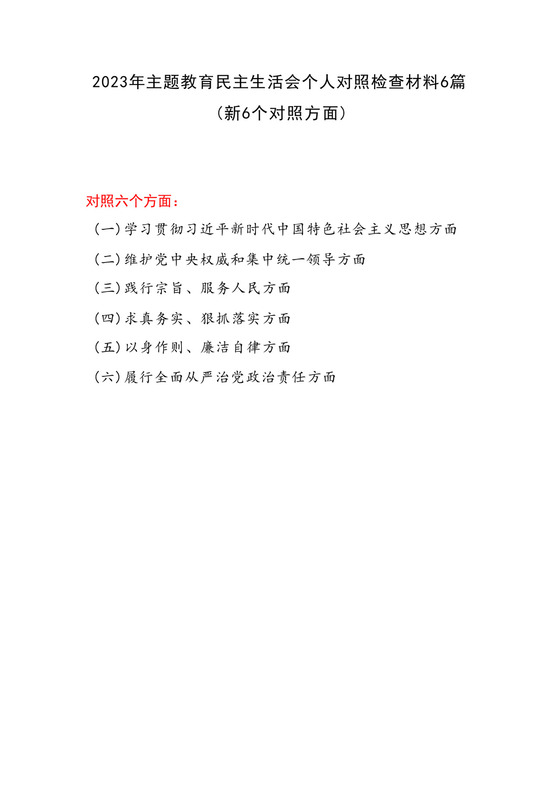 2023年主题教育民主生活会个人对照检查材料6篇
（新6个对照方面）

对照六个方面：

（一）学习贯彻习近平新时代中国特色社会主义思想方面

（二）维护党中央权威和集中统一领导方面

（三）践行宗旨、服务人民方面

（四）求真务实、狠抓落实方面

（五）以身作则、廉洁自律方面

（六）履行全面从严治党政治责任方面